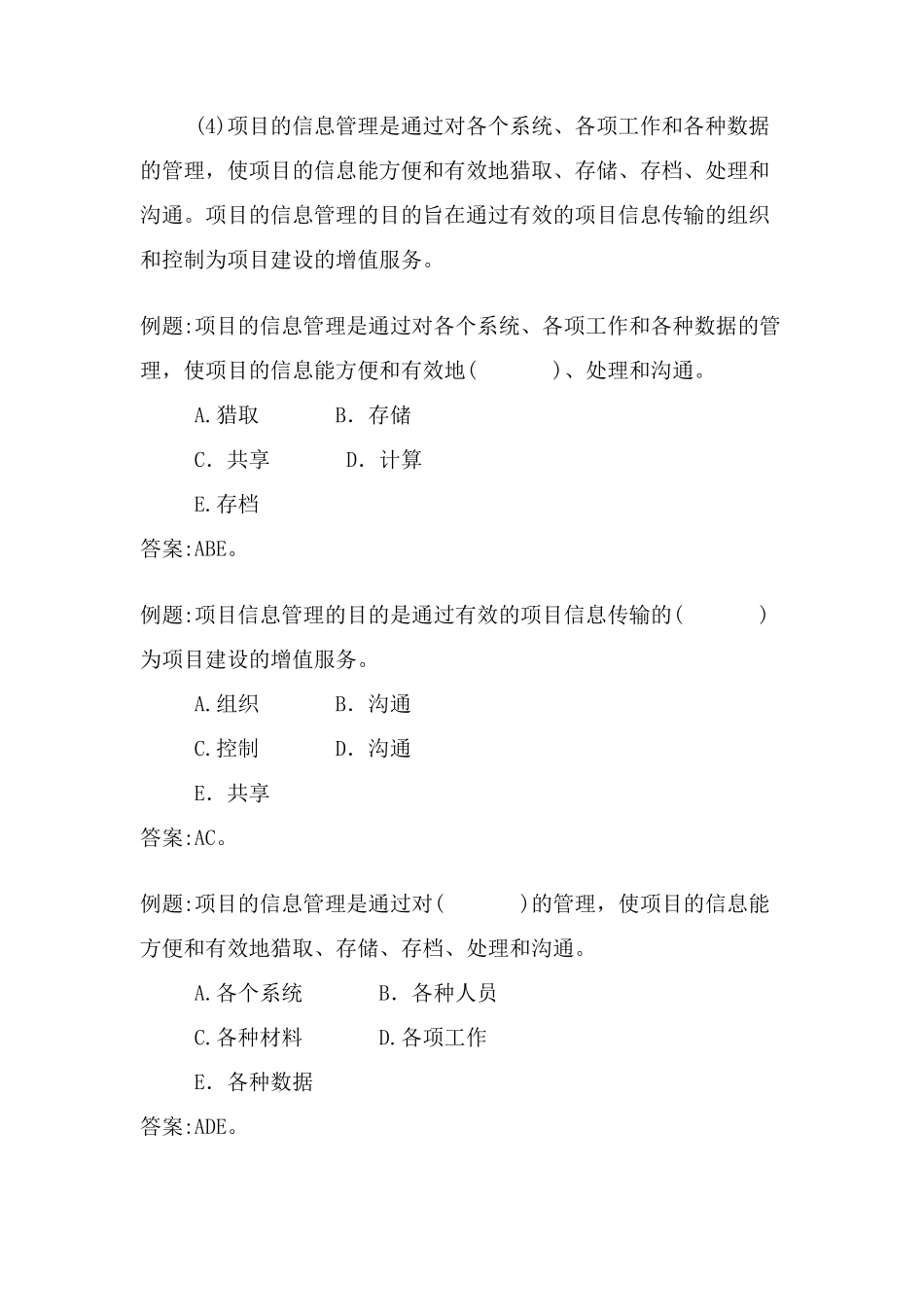 (4)项目的信息管理是通过对各个系统、各项工作和各种数据的管理，使项目的信息能方便和有效地猎取、存储、存档、处理和沟通。项目的信息管理的目的旨在通过有效的项目信息传输的组织和控制为项目建设的增值服务。

例题:项目的信息管理是通过对各个系统、各项工作和各种数据的管理，使项目的信息能方便和有效地(　　　)、处理和沟通。

A.猎取　　　B. 存储

C. 共享　　　D. 计算

E.存档

答案:ABE。

例题:项目信息管理的目的是通过有效的项目信息传输的(　　　)为项目建设的增值服务。

A.组织　　　B. 沟通

C.控制　　　D. 沟通

E. 共享

答案:AC。

例题:项目的信息管理是通过对(　　　)的管理，使项目的信息能方便和有效地猎取、存储、存档、处理和沟通。

A.各个系统　　　B. 各种人员

C.各种材料　　　D.各项工作

E. 各种数据

答案:ADE。